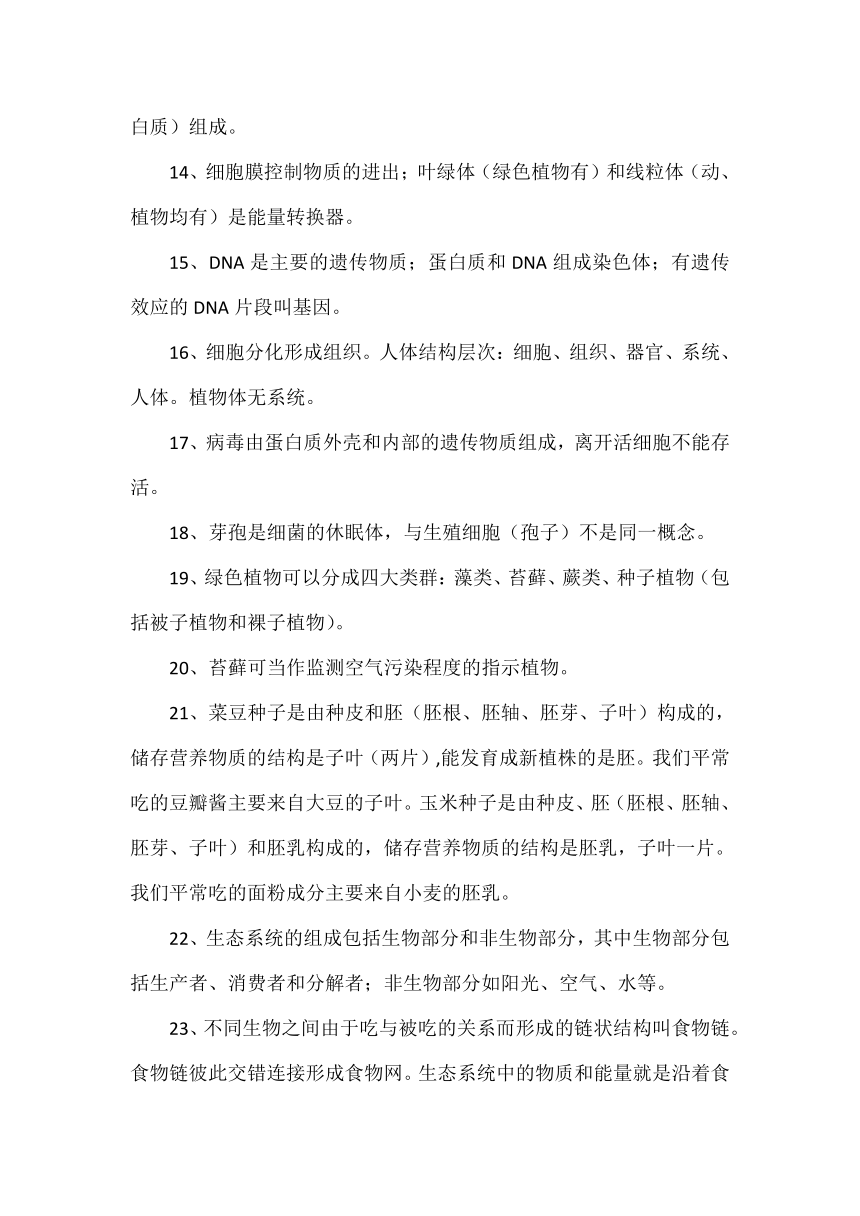 白质）组成。

14、细胞膜控制物质的进出；叶绿体（绿色植物有）和线粒体（动、植物均有）是能量转换器。

15、DNA 是主要的遗传物质；蛋白质和 DNA 组成染色体；有遗传效应的 DNA 片段叫基因。

16、细胞分化形成组织。人体结构层次：细胞、组织、器官、系统、人体。植物体无系统。

17、病毒由蛋白质外壳和内部的遗传物质组成，离开活细胞不能存活。

18、芽孢是细菌的休眠体，与生殖细胞（孢子）不是同一概念。

19、绿色植物可以分成四大类群：藻类、苔藓、蕨类、种子植物（包括被子植物和裸子植物）。

20、苔藓可当作监测空气污染程度的指示植物。

21、菜豆种子是由种皮和胚（胚根、胚轴、胚芽、子叶）构成的，储存营养物质的结构是子叶（两片）,能发育成新植株的是胚。我们平常吃的豆瓣酱主要来自大豆的子叶。玉米种子是由种皮、胚（胚根、胚轴、胚芽、子叶）和胚乳构成的，储存营养物质的结构是胚乳，子叶一片。我们平常吃的面粉成分主要来自小麦的胚乳。

22、生态系统的组成包括生物部分和非生物部分，其中生物部分包括生产者、消费者和分解者；非生物部分如阳光、空气、水等。

23、不同生物之间由于吃与被吃的关系而形成的链状结构叫食物链。食物链彼此交错连接形成食物网。生态系统中的物质和能量就是沿着食